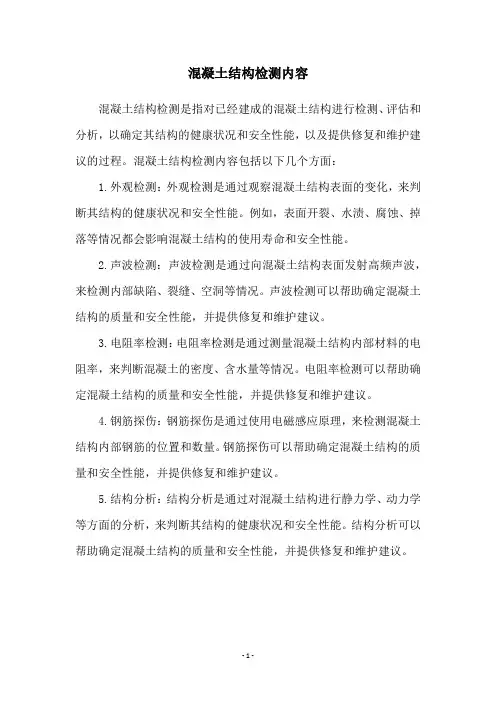 混凝土结构检测内容

混凝土结构检测是指对已经建成的混凝土结构进行检测、评估和分析，以确定其结构的健康状况和安全性能，以及提供修复和维护建议的过程。混凝土结构检测内容包括以下几个方面：

1. 外观检测：外观检测是通过观察混凝土结构表面的变化，来判断其结构的健康状况和安全性能。例如，表面开裂、水渍、腐蚀、掉落等情况都会影响混凝土结构的使用寿命和安全性能。

2. 声波检测：声波检测是通过向混凝土结构表面发射高频声波，来检测内部缺陷、裂缝、空洞等情况。声波检测可以帮助确定混凝土结构的质量和安全性能，并提供修复和维护建议。

3. 电阻率检测：电阻率检测是通过测量混凝土结构内部材料的电阻率，来判断混凝土的密度、含水量等情况。电阻率检测可以帮助确定混凝土结构的质量和安全性能，并提供修复和维护建议。

4. 钢筋探伤：钢筋探伤是通过使用电磁感应原理，来检测混凝土结构内部钢筋的位置和数量。钢筋探伤可以帮助确定混凝土结构的质量和安全性能，并提供修复和维护建议。

5. 结构分析：结构分析是通过对混凝土结构进行静力学、动力学等方面的分析，来判断其结构的健康状况和安全性能。结构分析可以帮助确定混凝土结构的质量和安全性能，并提供修复和维护建议。

- 1 -